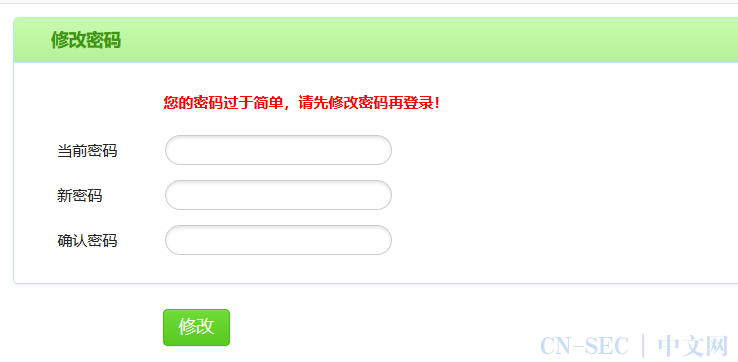 修改密码

您的密码过于简单，请先修改密码再登录！

当前密码

新密码

确认密码

修改

CN-SEC | 中文网